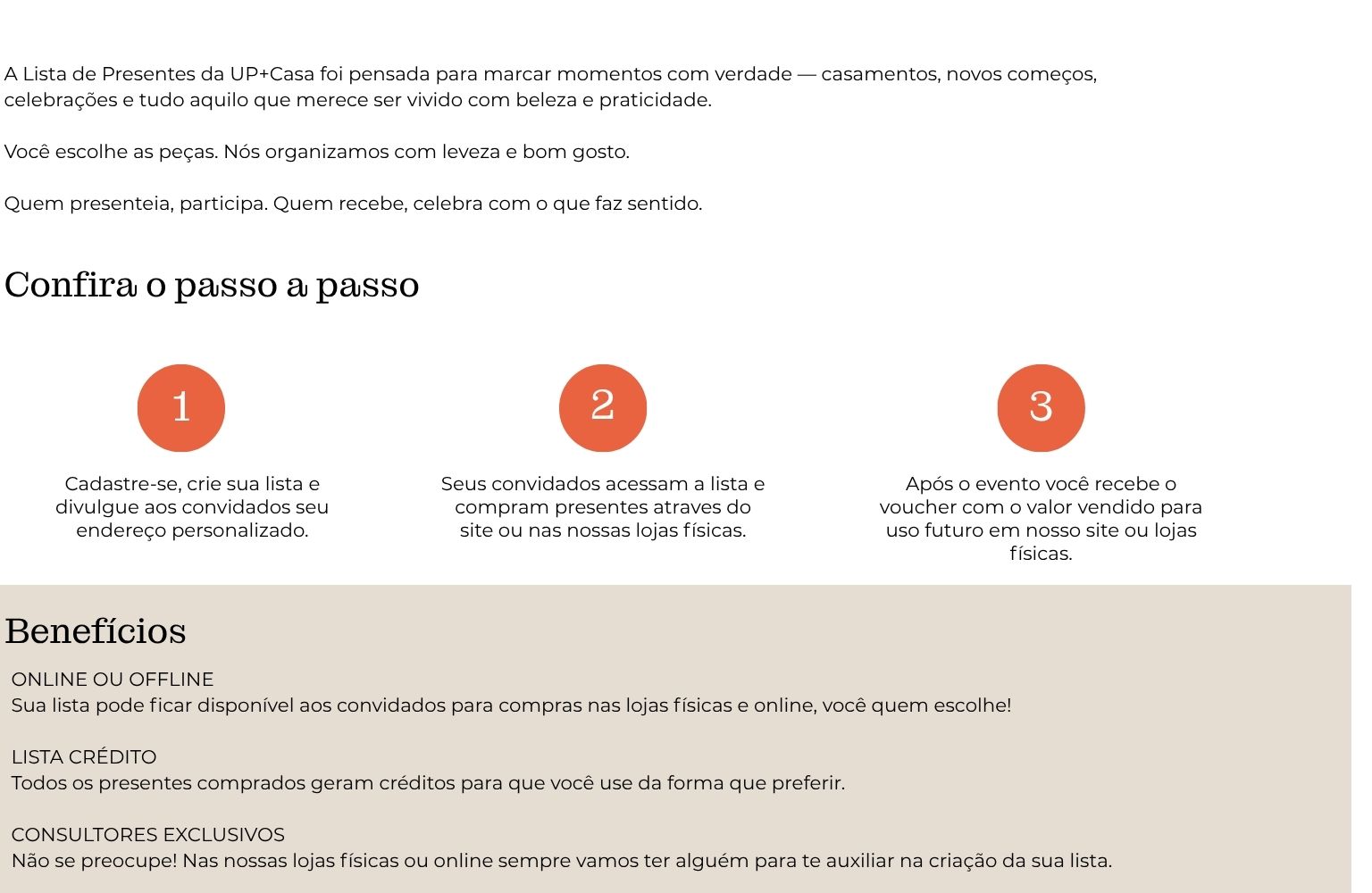 A Lista de Presentes da UP+Casa foi pensada para marcar momentos com verdade — casamentos, novos começos, celebrações e tudo aquilo que merece ser vivido com beleza e praticidade.

Você escolhe as peças. Nós organizamos com leveza e bom gosto.

Quem presenteia, participa. Quem recebe, celebra com o que faz sentido.

Confira o passo a passo

1

Cadastre-se, crie sua lista e divulgue aos convidados seu endereço personalizado.

2

Seus convidados acessam a lista e compram presentes atraves do site ou nas nossas lojas físicas.

3

Após o evento você recebe o voucher com o valor vendido para uso futuro em nosso site ou lojas físicas.

Benefícios

ONLINE OU OFFLINE
Sua lista pode ficar disponível aos convidados para compras nas lojas físicas e online, você quem escolhe!

LISTA CRÉDITO
Todos os presentes comprados geram créditos para que você use da forma que preferir.

CONSULTORES EXCLUSIVOS
Não se preocupe! Nas nossas lojas físicas ou online sempre vamos ter alguém para te auxiliar na criação da sua lista.